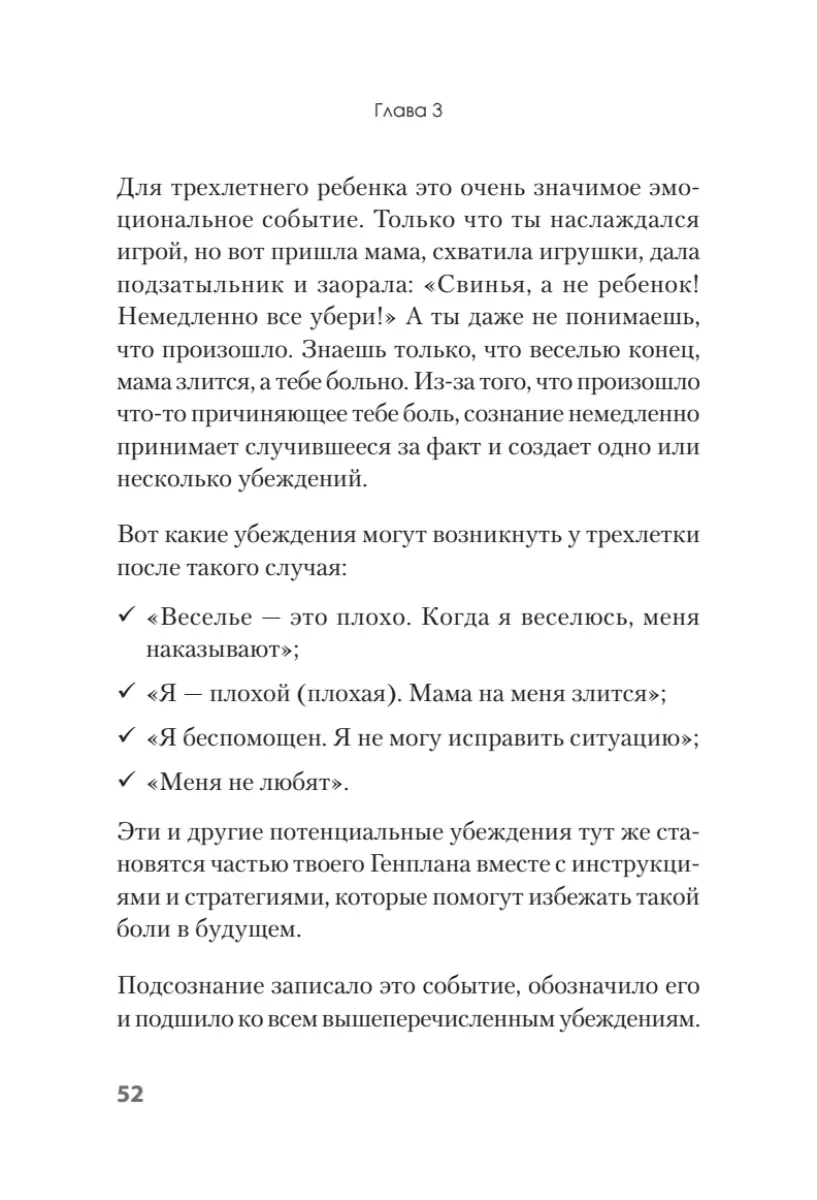 Глава 3

Для трехлетнего ребенка это очень значимое эмоциональное событие. Только что ты наслаждался игрой, но вот пришла мама, схватила игрушки, дала подзатыльник и заорала: «Свинья, а не ребенок! Немедленно все убери!» А ты даже не понимаешь, что произошло. Знаешь только, что веселью конец, мама злится, а тебе больно. Из-за того, что произошло что-то причиняющее тебе боль, сознание немедленно принимает случившееся за факт и создает одно или несколько убеждений.

Вот какие убеждения могут возникнуть у трехлетки после такого случая:

✓ «Веселье — это плохо. Когда я веселюсь, меня наказывают»;

✓ «Я — плохой (плохая). Мама на меня злится»;

✓ «Я беспомощен. Я не могу исправить ситуацию»;

✓ «Меня не любят».

Эти и другие потенциальные убеждения тут же становятся частью твоего Генплана вместе с инструкциями и стратегиями, которые помогут избежать такой боли в будущем.

Подсознание записало это событие, обозначило его и подшило ко всем вышеперечисленным убеждениям.

52